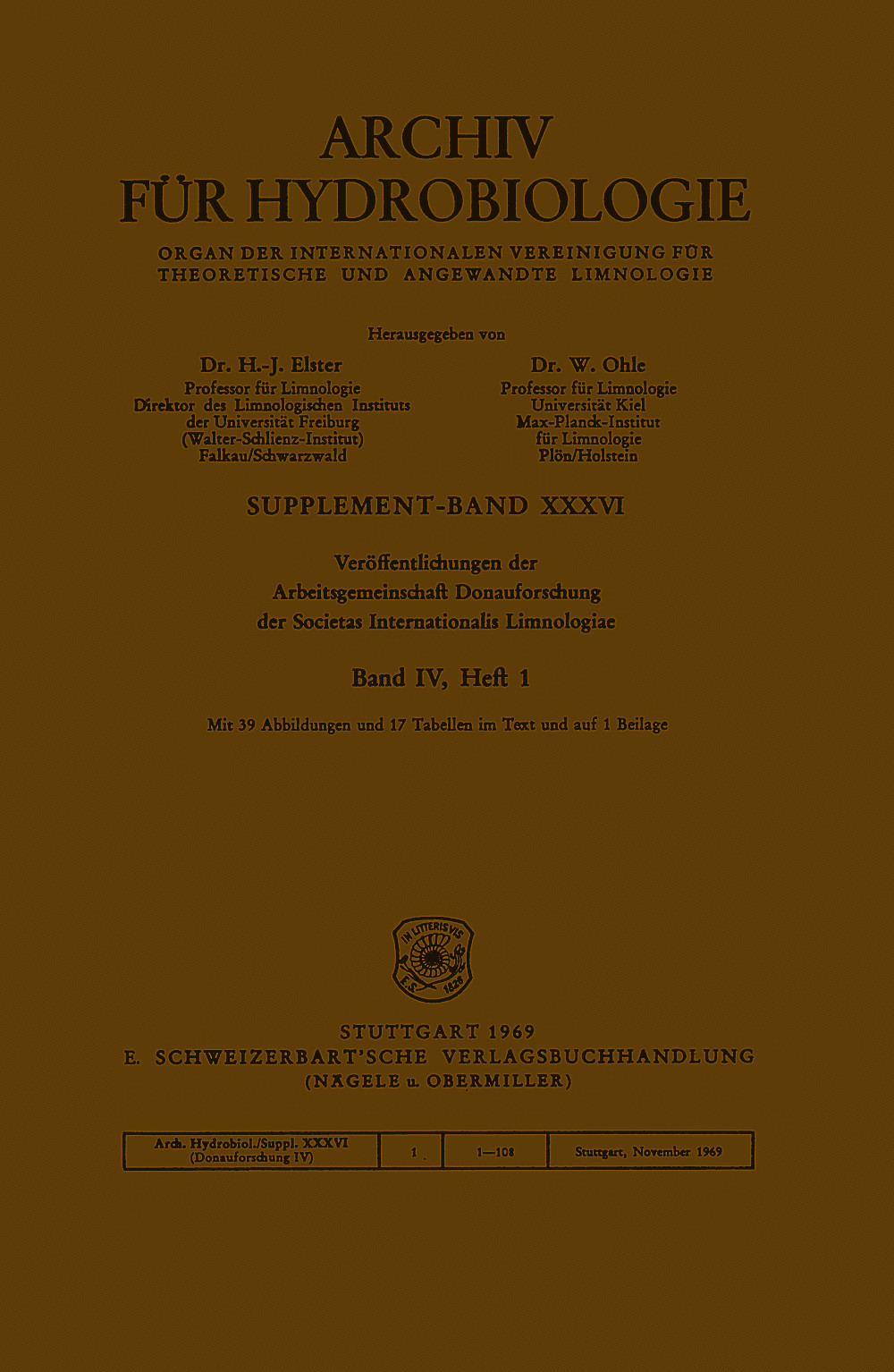 ARCHIV
FÜR HYDROBIOLOGIE

ORGAN DER INTERNATIONALEN VEREINIGUNG FÜR THEORETISCHE UND ANGEWANDTE LIMNOLOGIE

Herausgegeben von

Dr. H.-J. Elster
Professor für Limnologie
Direktor des Limnologischen Instituts
der Universität Freiburg
(Walter-Schlienz-Institut)
Falkau/Schwarzwald

Dr. W. Ohle
Professor für Limnologie
Universität Kiel
Max-Planck-Institut
für Limnologie
Plön/Holstein

SUPPLEMENT-BAND XXXVI

Veröffentlichungen der
Arbeitsgemeinschaft Donauforschung
der Societas Internationalis Limnologiae

Band IV, Heft 1

Mit 39 Abbildungen und 17 Tabellen im Text und auf 1 Beilage

IN LITTERIS VIS
E.S. 1826

STUTTGART 1969
E. SCHWEIZERBART'SCHE VERLAGSBUCHHANDLUNG
(NÄGELE u. OBERMILLER)

| Arch. Hydrobiol./Suppl. XXXVI (Donauforschung IV) | 1 | 1—108 | Stuttgart, November 1969 |
|---|---|---|---|